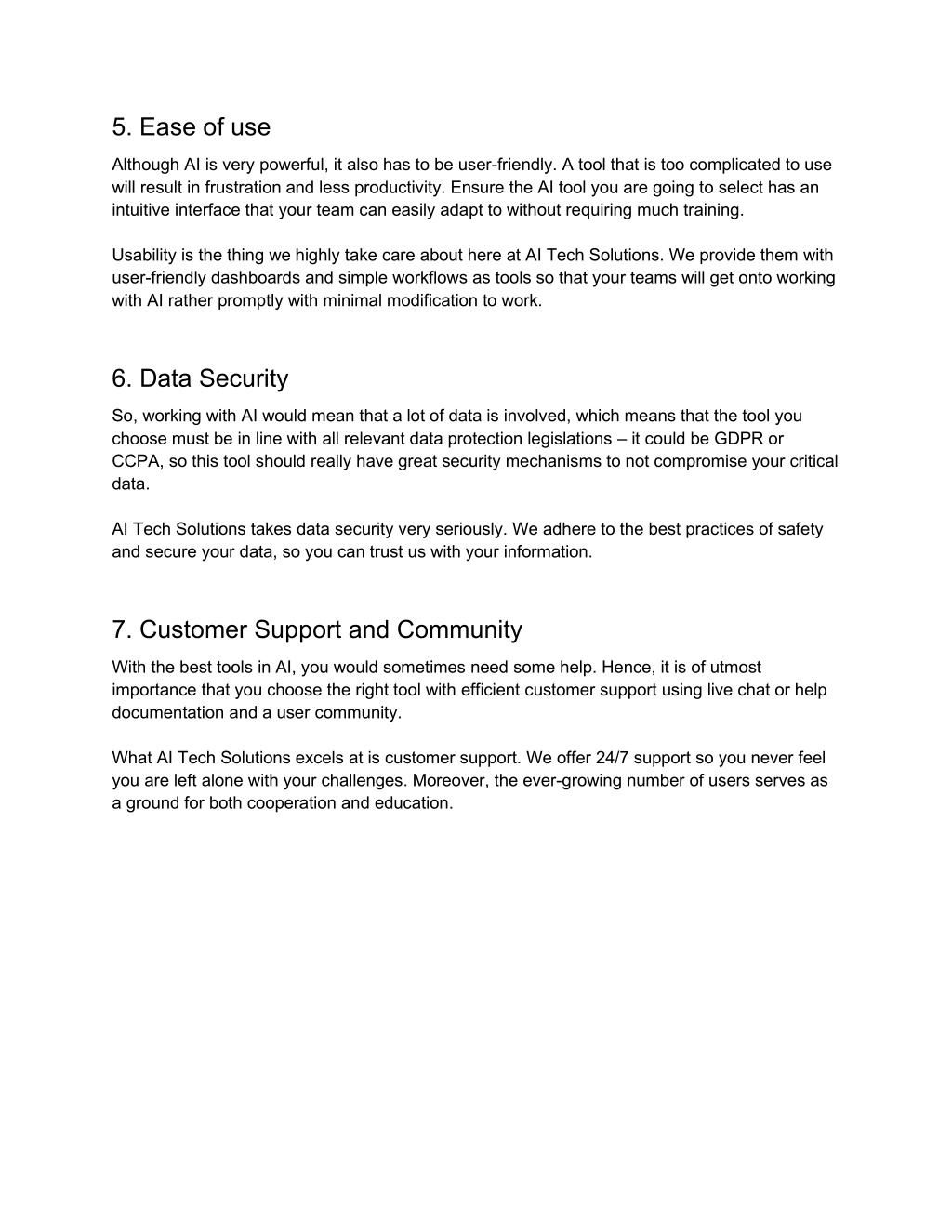 5. Ease of use

Although AI is very powerful, it also has to be user-friendly. A tool that is too complicated to use will result in frustration and less productivity. Ensure the AI tool you are going to select has an intuitive interface that your team can easily adapt to without requiring much training.

Usability is the thing we highly take care about here at AI Tech Solutions. We provide them with user-friendly dashboards and simple workflows as tools so that your teams will get onto working with AI rather promptly with minimal modification to work.

6. Data Security

So, working with AI would mean that a lot of data is involved, which means that the tool you choose must be in line with all relevant data protection legislations – it could be GDPR or CCPA, so this tool should really have great security mechanisms to not compromise your critical data.

AI Tech Solutions takes data security very seriously. We adhere to the best practices of safety and secure your data, so you can trust us with your information.

7. Customer Support and Community

With the best tools in AI, you would sometimes need some help. Hence, it is of utmost importance that you choose the right tool with efficient customer support using live chat or help documentation and a user community.

What AI Tech Solutions excels at is customer support. We offer 24/7 support so you never feel you are left alone with your challenges. Moreover, the ever-growing number of users serves as a ground for both cooperation and education.